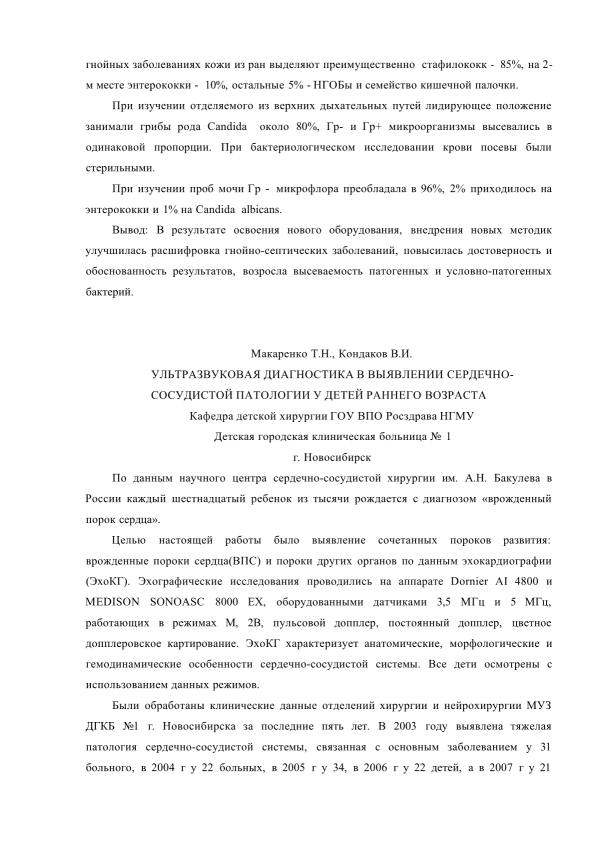 гнойных заболеваниях кожи из ран выделяют преимущественно стафилококк - 85%, на 2-м месте энтерококки - 10%, остальные 5% - НГОБы и семейство кишечной палочки.

При изучении отделяемого из верхних дыхательных путей лидирующее положение занимали грибы рода Candida около 80%, Гр- и Гр+ микроорганизмы высевались в одинаковой пропорции. При бактериологическом исследовании крови посевы были стерильными.

При изучении проб мочи Гр - микрофлора преобладала в 96%, 2% приходилось на энтерококки и 1% на Candida albicans.

Вывод: В результате освоения нового оборудования, внедрения новых методик улучшилась расшифровка гнойно-септических заболеваний, повысилась достоверность и обоснованность результатов, возросла высеваемость патогенных и условно-патогенных бактерий.

Макаренко Т.Н., Кондаков В.И.

УЛЬТРАЗВУКОВАЯ ДИАГНОСТИКА В ВЫЯВЛЕНИИ СЕРДЕЧНО-СОСУДИСТОЙ ПАТОЛОГИИ У ДЕТЕЙ РАННЕГО ВОЗРАСТА

Кафедра детской хирургии ГОУ ВПО Росздрава НГМУ

Детская городская клиническая больница № 1

г. Новосибирск

По данным научного центра сердечно-сосудистой хирургии им. А.Н. Бакулева в России каждый шестнадцатый ребенок из тысячи рождается с диагнозом «врожденный порок сердца».

Целью настоящей работы было выявление сочетанных пороков развития: врожденные пороки сердца(ВПС) и пороки других органов по данным эхокардиографии (ЭхоКГ). Эхографические исследования проводились на аппарате Dornier AI 4800 и MEDISON SONOASC 8000 EX, оборудованными датчиками 3,5 МГц и 5 МГц, работающих в режимах М, 2В, пульсовой допплер, постоянный допплер, цветное допплеровское картирование. ЭхоКГ характеризует анатомические, морфологические и гемодинамические особенности сердечно-сосудистой системы. Все дети осмотрены с использованием данных режимов.

Были обработаны клинические данные отделений хирургии и нейрохирургии МУЗ ДГКБ №1 г. Новосибирска за последние пять лет. В 2003 году выявлена тяжелая патология сердечно-сосудистой системы, связанная с основным заболеванием у 31 больного, в 2004 г у 22 больных, в 2005 г у 34, в 2006 г у 22 детей, а в 2007 г у 21